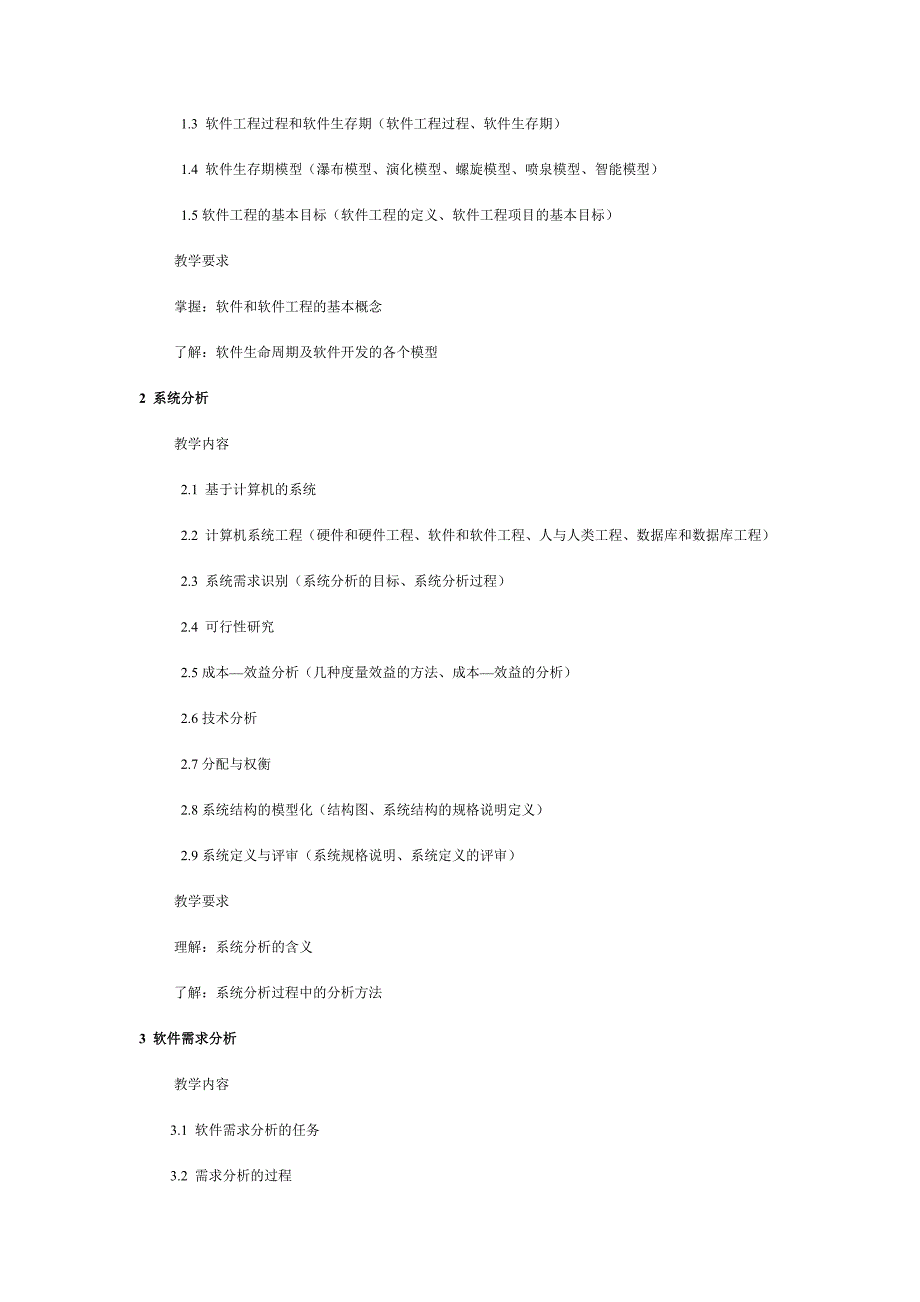 1.3 软件工程过程和软件生存期（软件工程过程、软件生存期）

1.4 软件生存期模型（瀑布模型、演化模型、螺旋模型、喷泉模型、智能模型）

1.5 软件工程的基本目标（软件工程的定义、软件工程项目的基本目标）

教学要求

掌握：软件和软件工程的基本概念

了解：软件生命周期及软件开发的各个模型

2 系统分析

教学内容

2.1 基于计算机的系统

2.2 计算机系统工程（硬件和硬件工程、软件和软件工程、人与人类工程、数据库和数据库工程）

2.3 系统需求识别（系统分析的目标、系统分析过程）

2.4 可行性研究

2.5 成本—效益分析（几种度量效益的方法、成本—效益的分析）

2.6 技术分析

2.7 分配与权衡

2.8 系统结构的模型化（结构图、系统结构的规格说明定义）

2.9 系统定义与评审（系统规格说明、系统定义的评审）

教学要求

理解：系统分析的含义

了解：系统分析过程中的分析方法

3 软件需求分析

教学内容

3.1 软件需求分析的任务

3.2 需求分析的过程